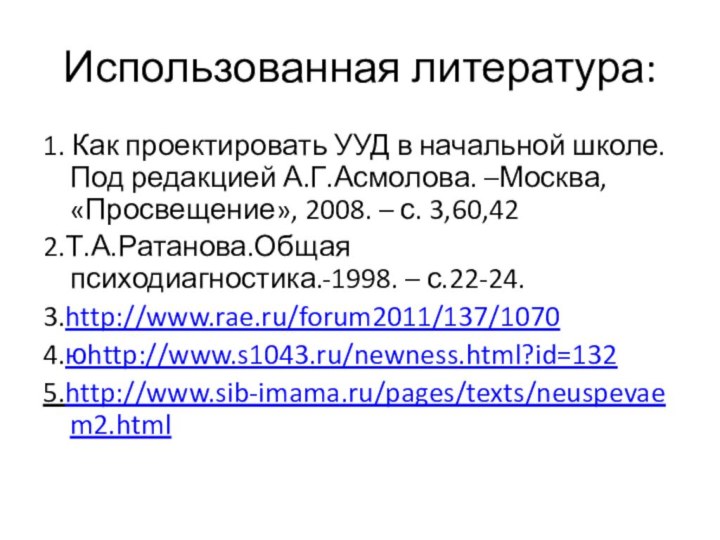 Использованная литература:

1. Как проектировать УУД в начальной школе. Под редакцией А.Г.Асмолова. –Москва, «Просвещение», 2008. – с. 3,60,42

2.Т.А.Ратанова.Общая психодиагностика.-1998. – с.22-24.

3.http://www.rae.ru/forum2011/137/1070

4.юhttp://www.s1043.ru/newness.html?id=132

5.http://www.sib-imama.ru/pages/texts/neuspevaem2.html